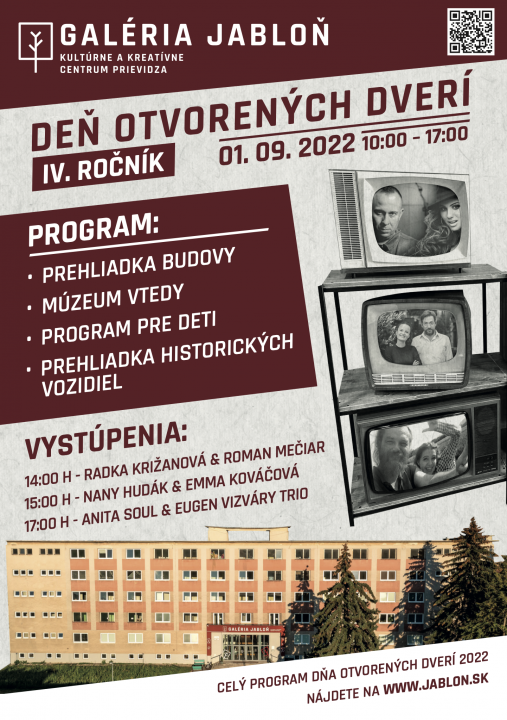 GALÉRIA JABLOŇ
KULTÚRNE A KREATÍVNE CENTRUM PRIEVIDZA

DEŇ OTVORENÝCH DVERÍ
IV. ROČNÍK
01. 09. 2022 10:00 - 17:00

PROGRAM:
• PREHLIADKA BUDOVY
• MÚZEUM VTEDY
• PROGRAM PRE DETI
• PREHLIADKA HISTORICKÝCH VOZIDIEL

VYSTÚPENIA:
14:00 H - RADKA KRIŽANOVÁ & ROMAN MEČIAR
15:00 H - NANY HUDÁK & EMMA KOVÁČOVÁ
17:00 H - ANITA SOUL & EUGEN VIZVÁRY TRIO

GALÉRIA JABLOŇ

CELÝ PROGRAM DŇA OTVORENÝCH DVERÍ 2022
NÁJDETE NA WWW.JABLON.SK